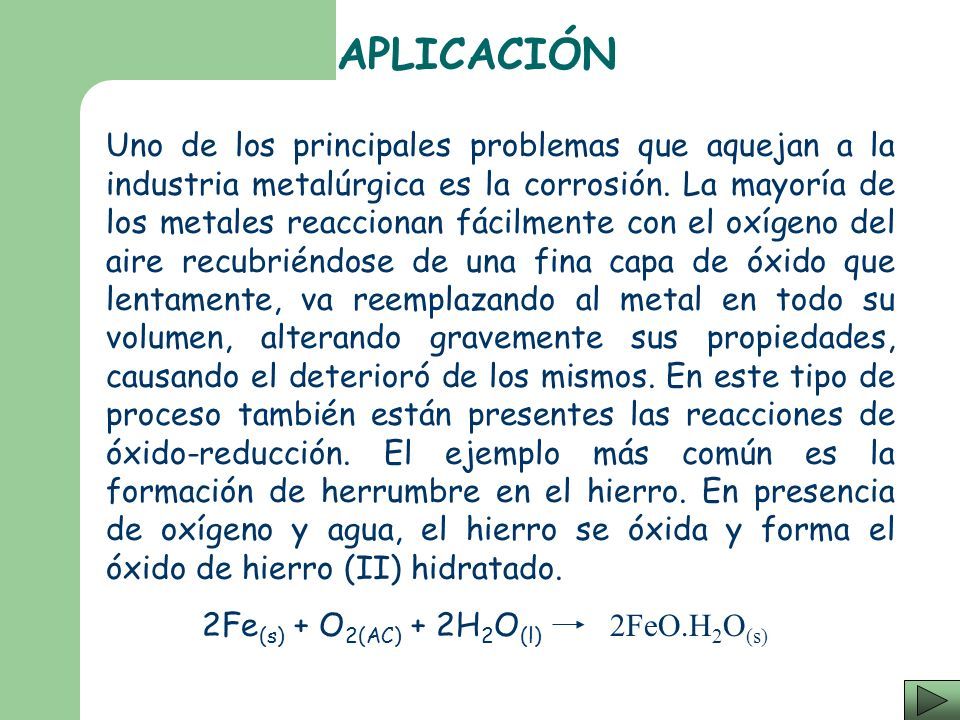 APLICACIÓN

Uno de los principales problemas que aquejan a la industria metalúrgica es la corrosión. La mayoría de los metales reaccionan fácilmente con el oxígeno del aire recubriéndose de una fina capa de óxido que lentamente, va reemplazando al metal en todo su volumen, alterando gravemente sus propiedades, causando el deterioró de los mismos. En este tipo de proceso también están presentes las reacciones de óxido-reducción. El ejemplo más común es la formación de herrumbre en el hierro. En presencia de oxígeno y agua, el hierro se óxida y forma el óxido de hierro (II) hidratado.

$2Fe_{(s)} + O_{2(AC)} + 2H_2O_{(l)} \rightarrow 2FeO.H_2O_{(s)}$